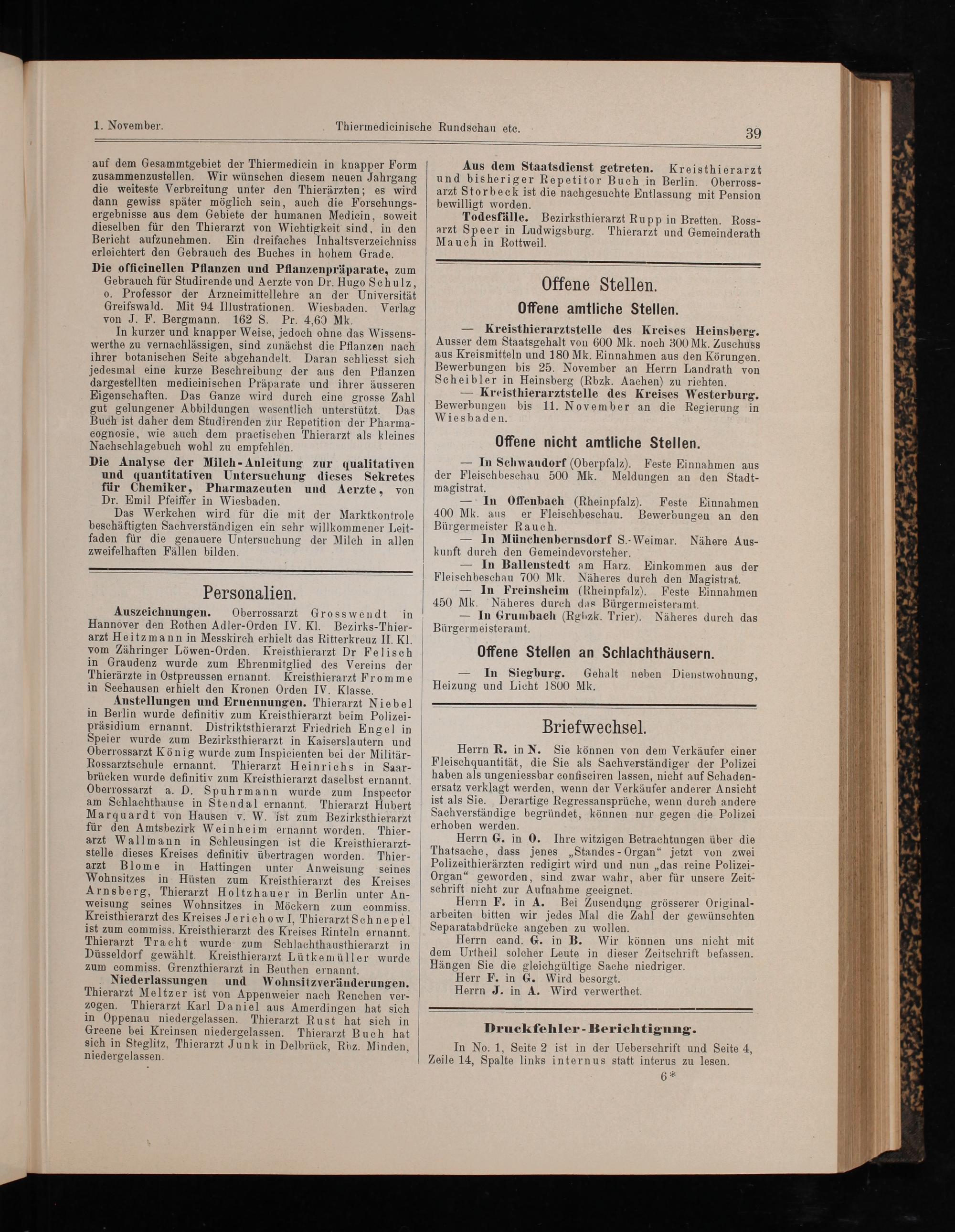 1. November. Thiermedicinische Rundschau etc. 39

auf dem Gesammtgebiet der Thiermedicin in knapper Form zusammenzustellen. Wir wünschen diesem neuen Jahrgang die weiteste Verbreitung unter den Thierärzten; es wird dann gewiss später möglich sein, auch die Forschungsergebnisse aus dem Gebiete der humanen Medicin, soweit dieselben für den Thierarzt von Wichtigkeit sind, in den Bericht aufzunehmen. Ein dreifaches Inhaltsverzeichniss erleichtert den Gebrauch des Buches in hohem Grade.

Die officinellen Pflanzen und Pflanzenpräparate, zum Gebrauch für Studirende und Aerzte von Dr. Hugo Schulz, o. Professor der Arzneimittellehre an der Universität Greifswald. Mit 94 Illustrationen. Wiesbaden. Verlag von J. F. Bergmann. 162 S. Pr. 4,60 Mk.

In kurzer und knapper Weise, jedoch ohne das Wissenswerthe zu vernachlässigen, sind zunächst die Pflanzen nach ihrer botanischen Seite abgehandelt. Daran schliesst sich jedesmal eine kurze Beschreibung der aus den Pflanzen dargestellten medicinischen Präparate und ihrer äusseren Eigenschaften. Das Ganze wird durch eine grosse Zahl gut gelungener Abbildungen wesentlich unterstützt. Das Buch ist daher dem Studirenden zur Repetition der Pharmacognosie, wie auch dem practischen Thierarzt als kleines Nachschlagebuch wohl zu empfehlen.

Die Analyse der Milch-Anleitung zur qualitativen und quantitativen Untersuchung dieses Sekretes für Chemiker, Pharmazeuten und Aerzte, von Dr. Emil Pfeiffer in Wiesbaden.

Das Werkchen wird für die mit der Marktkontrole beschäftigten Sachverständigen ein sehr willkommener Leitfaden für die genauere Untersuchung der Milch in allen zweifelhaften Fällen bilden.

Personalien.

Auszeichnungen. Oberrossarzt Grosswendt in Hannover den Rothen Adler-Orden IV. Kl. Bezirks-Thierarzt Heitzmann in Messkirch erhielt das Ritterkreuz II. Kl. vom Zähringer Löwen-Orden. Kreisthierarzt Dr Felisch in Graudenz wurde zum Ehrenmitglied des Vereins der Thierärzte in Ostpreussen ernannt. Kreisthierarzt Fromme in Seehausen erhielt den Kronen Orden IV. Klasse.

Anstellungen und Ernennungen. Thierarzt Niebel in Berlin wurde definitiv zum Kreisthierarzt beim Polizeipräsidium ernannt. Distriktsthierarzt Friedrich Engel in Speier wurde zum Bezirksthierarzt in Kaiserslautern und Oberrossarzt König wurde zum Inspicienten bei der Militär-Rossarztschule ernannt. Thierarzt Heinrichs in Saarbrücken wurde definitiv zum Kreisthierarzt daselbst ernannt. Oberrossarzt a. D. Spuhrmann wurde zum Inspector am Schlachthause in Stendal ernannt. Thierarzt Hubert Marquardt von Hausen v. W. ist zum Bezirksthierarzt für den Amtsbezirk Weinheim ernannt worden. Thierarzt Wallmann in Schleusingen ist die Kreisthierarztstelle dieses Kreises definitiv übertragen worden. Thierarzt Blome in Hattingen unter Anweisung seines Wohnsitzes in Hüsten zum Kreisthierarzt des Kreises Arnsberg, Thierarzt Holtzhauer in Berlin unter Anweisung seines Wohnsitzes in Möckern zum commiss. Kreisthierarzt des Kreises Jerichow I, Thierarzt Schnepel ist zum commiss. Kreisthierarzt des Kreises Rinteln ernannt. Thierarzt Tracht wurde zum Schlachthausthierarzt in Düsseldorf gewählt. Kreisthierarzt Lütkemüller wurde zum commiss. Grenzthierarzt in Beuthen ernannt.

Niederlassungen und Wohnsitzveränderungen. Thierarzt Meltzer ist von Appenweier nach Renchen verzogen. Thierarzt Karl Daniel aus Amerdingen hat sich in Oppenau niedergelassen. Thierarzt Rust hat sich in Greene bei Kreinsen niedergelassen. Thierarzt Buch hat sich in Steglitz, Thierarzt Junk in Delbrück, Rbz. Minden, niedergelassen.

Aus dem Staatsdienst getreten. Kreisthierarzt und bisheriger Repetitor Buch in Berlin. Oberrossarzt Storbeck ist die nachgesuchte Entlassung mit Pension bewilligt worden.

Todesfälle. Bezirksthierarzt Rupp in Bretten. Rossarzt Speer in Ludwigsburg. Thierarzt und Gemeinderath Mauch in Rottweil.

Offene Stellen.

Offene amtliche Stellen.

— Kreisthierarztstelle des Kreises Heinsberg. Ausser dem Staatsgehalt von 600 Mk. noch 300 Mk. Zuschuss aus Kreismitteln und 180 Mk. Einnahmen aus den Körungen. Bewerbungen bis 25. November an Herrn Landrath von Scheibler in Heinsberg (Rbzk. Aachen) zu richten.

— Kreisthierarztstelle des Kreises Westerburg. Bewerbungen bis 11. November an die Regierung in Wiesbaden.

Offene nicht amtliche Stellen.

— In Schwandorf (Oberpfalz). Feste Einnahmen aus der Fleischbeschau 500 Mk. Meldungen an den Stadtmagistrat.

— In Offenbach (Rheinpfalz). Feste Einnahmen 400 Mk. aus er Fleischbeschau. Bewerbungen an den Bürgermeister Rauch.

— In Münchenbernsdorf S.-Weimar. Nähere Auskunft durch den Gemeindevorsteher.

— In Ballenstedt am Harz. Einkommen aus der Fleischbeschau 700 Mk. Näheres durch den Magistrat.

— In Freinsheim (Rheinpfalz). Feste Einnahmen 450 Mk. Näheres durch das Bürgermeisteramt.

— In Grumbach (Rgbzk. Trier). Näheres durch das Bürgermeisteramt.

Offene Stellen an Schlachthäusern.

— In Siegburg. Gehalt neben Dienstwohnung, Heizung und Licht 1800 Mk.

Briefwechsel.

Herrn R. in N. Sie können von dem Verkäufer einer Fleischquantität, die Sie als Sachverständiger der Polizei haben als ungeniessbar confisciren lassen, nicht auf Schadenersatz verklagt werden, wenn der Verkäufer anderer Ansicht ist als Sie. Derartige Regressansprüche, wenn durch andere Sachverständige begründet, können nur gegen die Polizei erhoben werden.

Herrn G. in O. Ihre witzigen Betrachtungen über die Thatsache, dass jenes „Standes-Organ“ jetzt von zwei Polizeithierärzten redigirt wird und nun „das reine Polizei-Organ“ geworden, sind zwar wahr, aber für unsere Zeitschrift nicht zur Aufnahme geeignet.

Herrn F. in A. Bei Zusendung grösserer Originalarbeiten bitten wir jedes Mal die Zahl der gewünschten Separatabdrücke angeben zu wollen.

Herrn cand. G. in B. Wir können uns nicht mit dem Urtheil solcher Leute in dieser Zeitschrift befassen. Hängen Sie die gleichgültige Sache niedriger.

Herr F. in G. Wird besorgt.

Herrn J. in A. Wird verwerthet.

Druckfehler-Berichtigung.

In No. 1, Seite 2 ist in der Ueberschrift und Seite 4, Zeile 14, Spalte links internus statt interus zu lesen.

6*